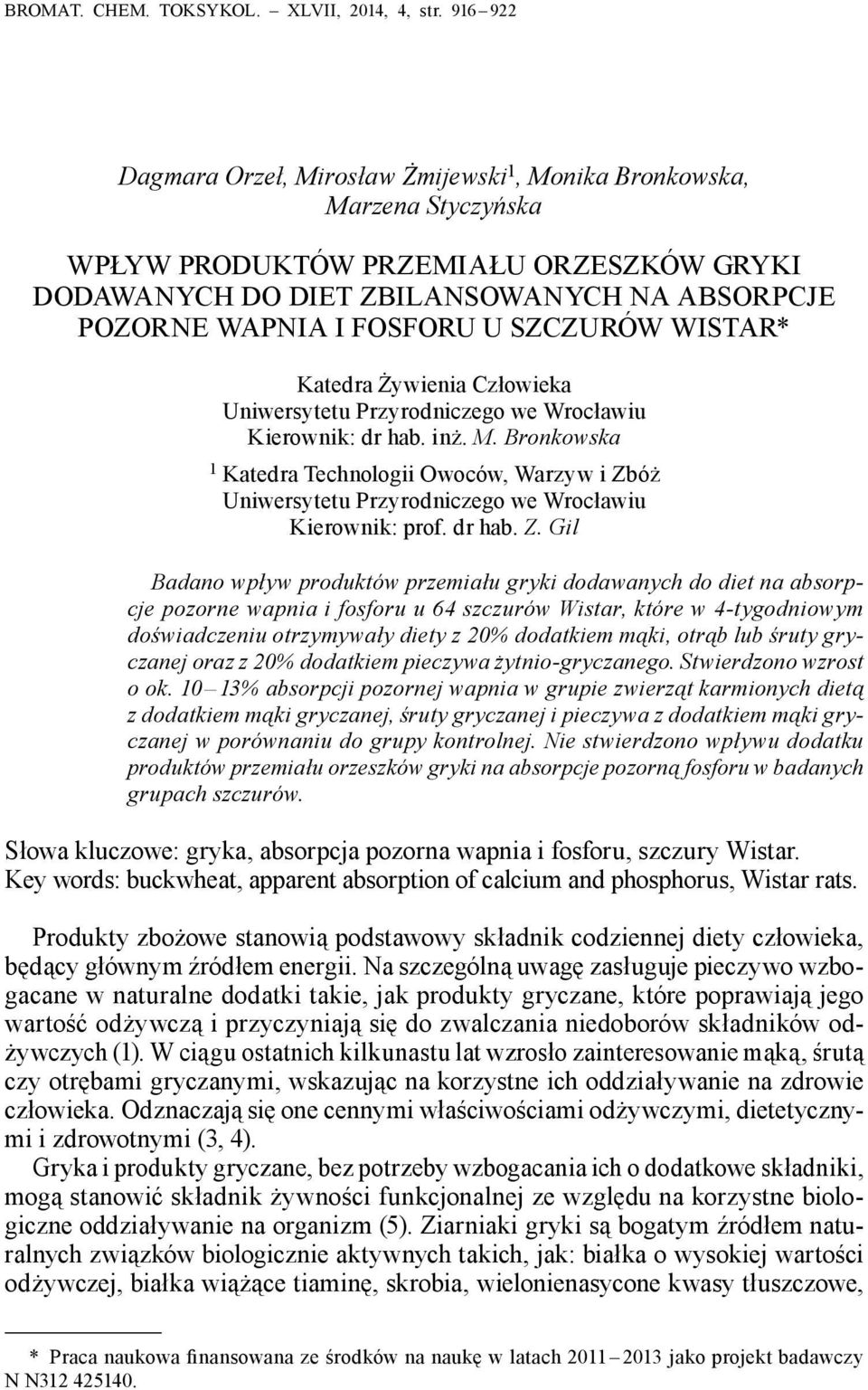 BROMAT. CHEM. TOKSYKOL. – XLVII, 2014, 4, str. 916 – 922

Dagmara Orzeł, Mirosław Żmijewski$^1$, Monika Bronkowska, Marzena Styczyńska

WPŁYW PRODUKTÓW PRZEMIAŁU ORZESZKÓW GRYKI DODAWANYCH DO DIET ZBILANSOWANYCH NA ABSORPCJE POZORNE WAPNIA I FOSFORU U SZCZURÓW WISTAR*

Katedra Żywienia Człowieka
Uniwersytetu Przyrodniczego we Wrocławiu
Kierownik: dr hab. inż. M. Bronkowska

$^1$ Katedra Technologii Owoców, Warzyw i Zbóż
Uniwersytetu Przyrodniczego we Wrocławiu
Kierownik: prof. dr hab. Z. Gil

Badano wpływ produktów przemiału gryki dodawanych do diet na absorpcje pozorne wapnia i fosforu u 64 szczurów Wistar, które w 4-tygodniowym doświadczeniu otrzymywały diety z 20% dodatkiem mąki, otrąb lub śruty gryczanej oraz z 20% dodatkiem pieczywa żytnio-gryczanego. Stwierdzono wzrost o ok. 10 – 13% absorpcji pozornej wapnia w grupie zwierząt karmionych dietą z dodatkiem mąki gryczanej, śruty gryczanej i pieczywa z dodatkiem mąki gryczanej w porównaniu do grupy kontrolnej. Nie stwierdzono wpływu dodatku produktów przemiału orzeszków gryki na absorpcje pozorną fosforu w badanych grupach szczurów.

Słowa kluczowe: gryka, absorpcja pozorna wapnia i fosforu, szczury Wistar.
Key words: buckwheat, apparent absorption of calcium and phosphorus, Wistar rats.

Produkty zbożowe stanowią podstawowy składnik codziennej diety człowieka, będący głównym źródłem energii. Na szczególną uwagę zasługuje pieczywo wzbogacane w naturalne dodatki takie, jak produkty gryczane, które poprawiają jego wartość odżywczą i przyczyniają się do zwalczania niedoborów składników odżywczych (1). W ciągu ostatnich kilkunastu lat wzrosło zainteresowanie mąką, śrutą czy otrębami gryczanymi, wskazując na korzystne ich oddziaływanie na zdrowie człowieka. Odznaczają się one cennymi właściwościami odżywczymi, dietetycznymi i zdrowotnymi (3, 4).

Gryka i produkty gryczane, bez potrzeby wzbogacania ich o dodatkowe składniki, mogą stanowić składnik żywności funkcjonalnej ze względu na korzystne biologiczne oddziaływanie na organizm (5). Ziarniaki gryki są bogatym źródłem naturalnych związków biologicznie aktywnych takich, jak: białka o wysokiej wartości odżywczej, białka wiążące tiaminę, skrobia, wielonienasycone kwasy tłuszczowe,

* Praca naukowa finansowana ze środków na naukę w latach 2011 – 2013 jako projekt badawczy N N312 425140.